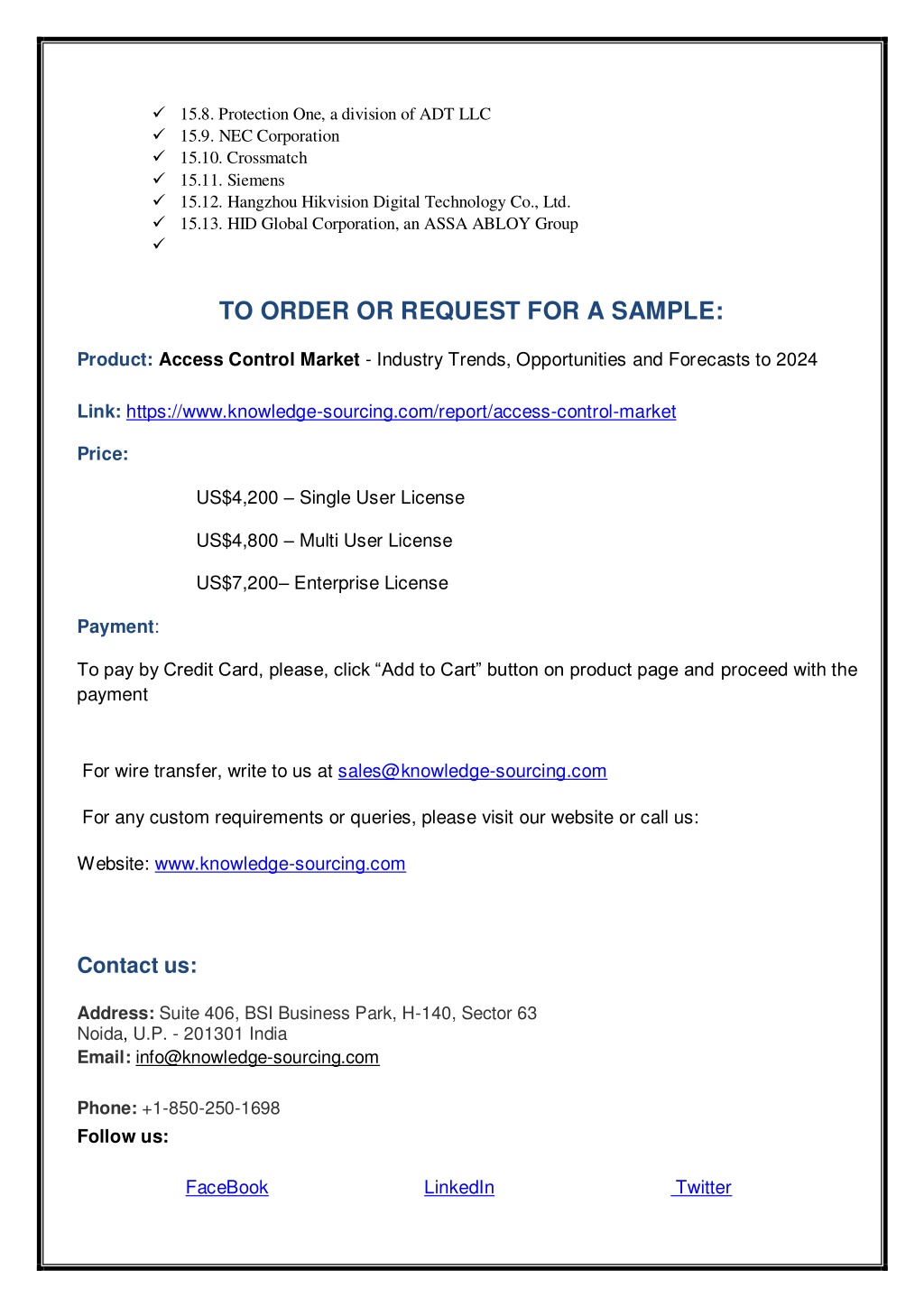 ✓ 15.8. Protection One, a division of ADT LLC
✓ 15.9. NEC Corporation
✓ 15.10. Crossmatch
✓ 15.11. Siemens
✓ 15.12. Hangzhou Hikvision Digital Technology Co., Ltd.
✓ 15.13. HID Global Corporation, an ASSA ABLOY Group
✓

TO ORDER OR REQUEST FOR A SAMPLE:

Product: Access Control Market - Industry Trends, Opportunities and Forecasts to 2024

Link: https://www.knowledge-sourcing.com/report/access-control-market

Price:

US$4,200 – Single User License

US$4,800 – Multi User License

US$7,200– Enterprise License

Payment:

To pay by Credit Card, please, click “Add to Cart” button on product page and proceed with the payment

For wire transfer, write to us at sales@knowledge-sourcing.com

For any custom requirements or queries, please visit our website or call us:

Website: www.knowledge-sourcing.com

Contact us:

Address: Suite 406, BSI Business Park, H-140, Sector 63
Noida, U.P. - 201301 India
Email: info@knowledge-sourcing.com

Phone: +1-850-250-1698
Follow us:

FaceBook LinkedIn Twitter